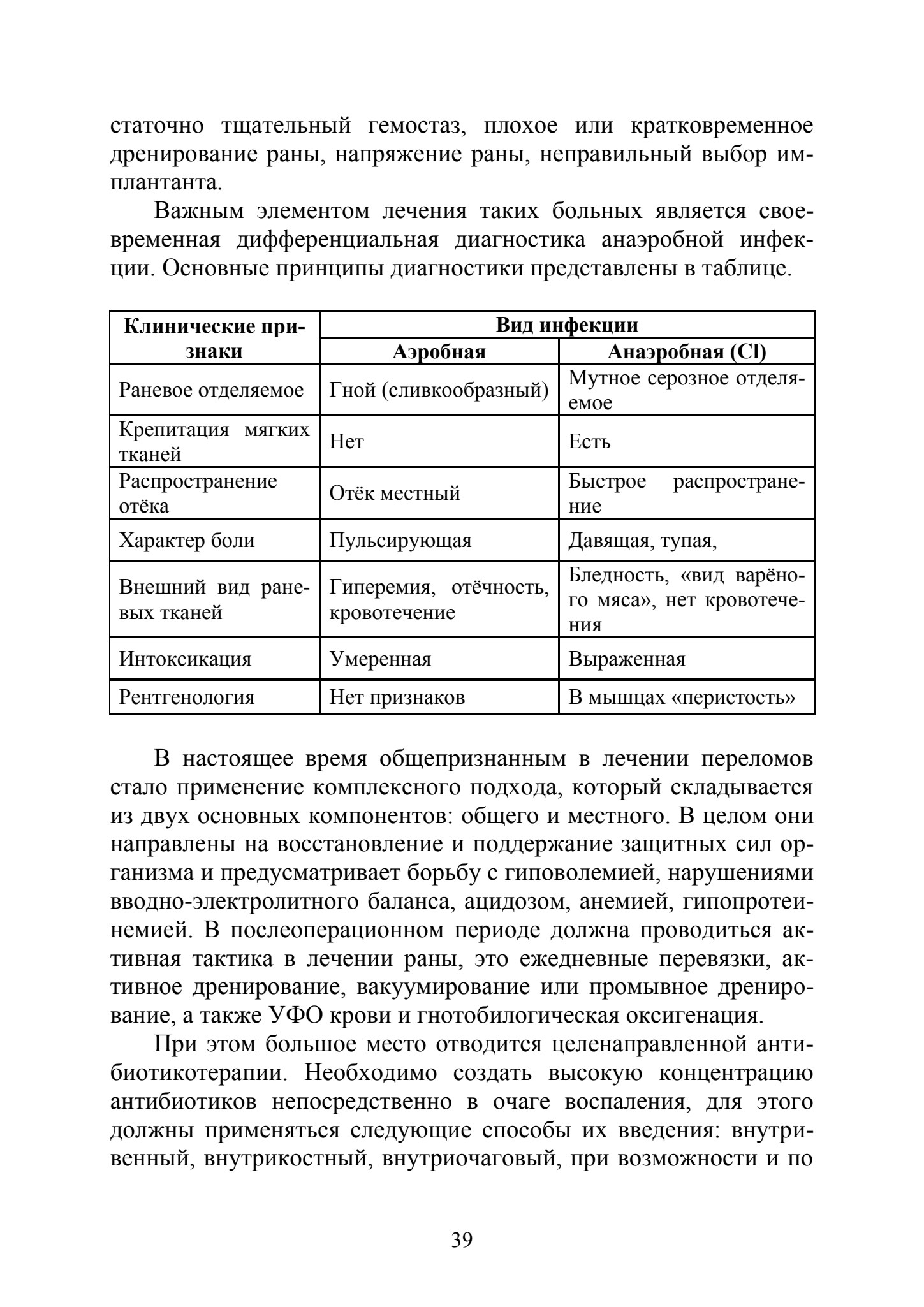 статочно тщательный гемостаз, плохое или кратковременное дренирование раны, напряжение раны, неправильный выбор имплантанта.

Важным элементом лечения таких больных является своевременная дифференциальная диагностика анаэробной инфекции. Основные принципы диагностики представлены в таблице.

| Клинические признаки | Вид инфекции | |
|---|---|---|
| | Аэробная | Анаэробная (Cl) |
| Раневое отделяемое | Гной (сливкообразный) | Мутное серозное отделяемое |
| Крепитация мягких тканей | Нет | Есть |
| Распространение отёка | Отёк местный | Быстрое распространение |
| Характер боли | Пульсирующая | Давящая, тупая, |
| Внешний вид раневых тканей | Гиперемия, отёчность, кровотечение | Бледность, «вид варёного мяса», нет кровотечения |
| Интоксикация | Умеренная | Выраженная |
| Рентгенология | Нет признаков | В мышцах «перистость» |

В настоящее время общепризнанным в лечении переломов стало применение комплексного подхода, который складывается из двух основных компонентов: общего и местного. В целом они направлены на восстановление и поддержание защитных сил организма и предусматривает борьбу с гиповолемией, нарушениями вводно-электролитного баланса, ацидозом, анемией, гипопротеинемией. В послеоперационном периоде должна проводиться активная тактика в лечении раны, это ежедневные перевязки, активное дренирование, вакуумирование или промывное дренирование, а также УФО крови и гнотобилогическая оксигенация.

При этом большое место отводится целенаправленной антибиотикотерапии. Необходимо создать высокую концентрацию антибиотиков непосредственно в очаге воспаления, для этого должны применяться следующие способы их введения: внутривенный, внутрикостный, внутриочаговый, при возможности и по

39